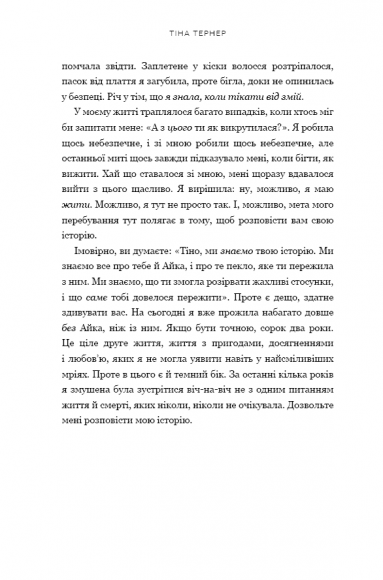 ТІНА ТЕРНЕР

помчала звідти. Заплетене у кіски волосся розтріпалося, пасок від плаття я загубила, проте бігла, доки не опинилась у безпеці. Річ у тім, що я знала, коли тікати від змій.

У моєму житті траплялося багато випадків, коли хтось міг би запитати мене: «А з цього ти як викрутилася?». Я робила щось небезпечне, і зі мною робили щось небезпечне, але останньої миті щось завжди підказувало мені, коли бігти, як вижити. Хай що ставалося зі мною, мені щоразу вдавалося вийти з цього щасливо. Я вирішила: ну, можливо, я маю жити. Можливо, я тут не просто так. І, можливо, мета мого перебування тут полягає в тому, щоб розповісти вам свою історію.

Імовірно, ви думаєте: «Тіно, ми знаємо твою історію. Ми знаємо все про тебе й Айка, і про те пекло, яке ти пережила з ним. Ми знаємо, що ти змогла розірвати жахливі стосунки, і що саме тобі довелося пережити». Проте є дещо, здатне здивувати вас. На сьогодні я вже прожила набагато довше без Айка, ніж із ним. Якщо бути точною, сорок два роки. Це ціле друге життя, життя з пригодами, досягненнями і любов'ю, яких я не могла уявити навіть у найсміливіших мріях. Проте в цього є й темний бік. За останні кілька років я змушена була зустрітися віч-на-віч не з одним питанням життя й смерті, яких ніколи, ніколи не очікувала. Дозвольте мені розповісти мою історію.